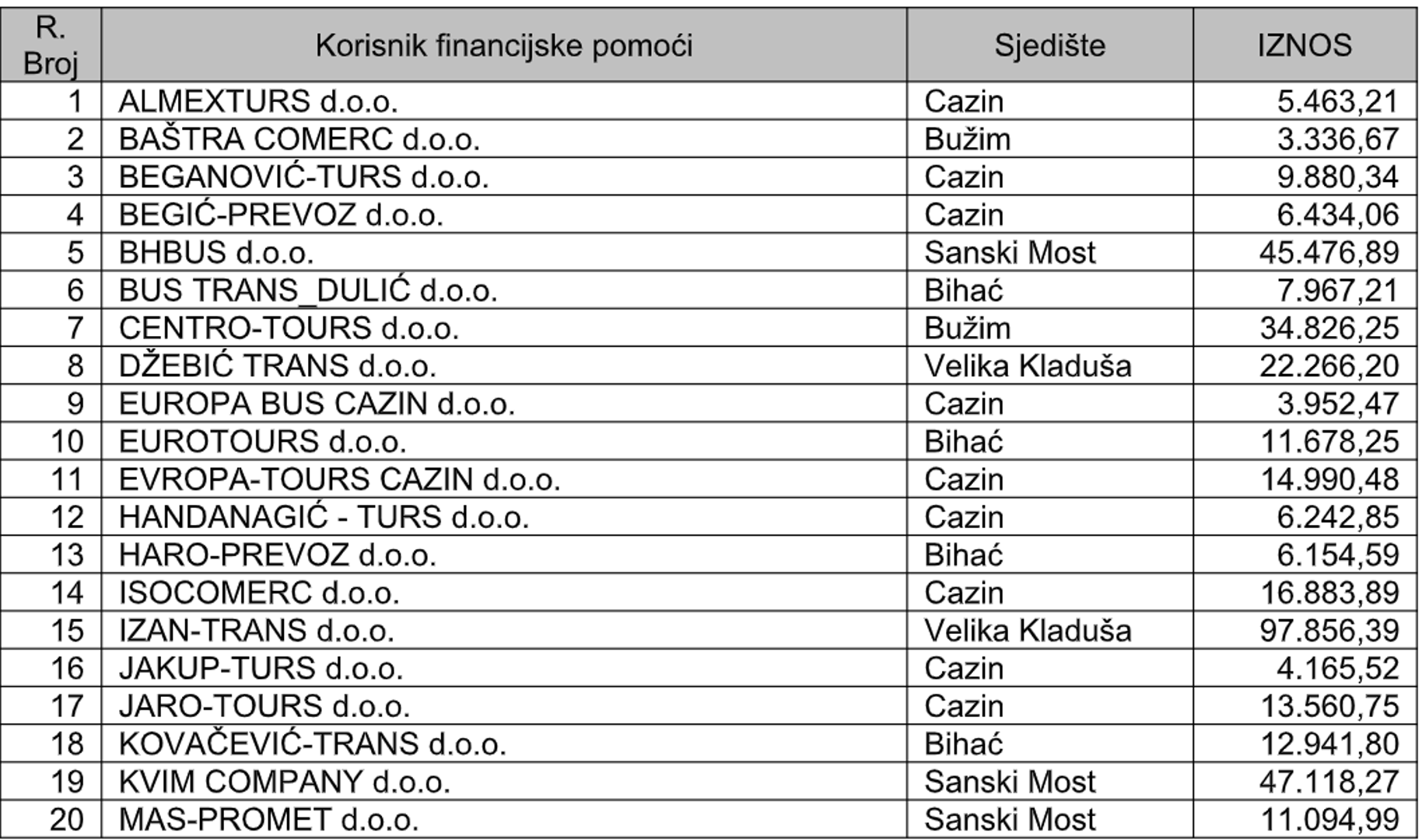 | R. Broj | Korisnik financijske pomoći | Sjedište | IZNOS |
|---|---|---|---|
| 1 | ALMEXTURS d.o.o. | Cazin | 5.463,21 |
| 2 | BAŠTRA COMERC d.o.o. | Bužim | 3.336,67 |
| 3 | BEGANOVIĆ-TURS d.o.o. | Cazin | 9.880,34 |
| 4 | BEGIĆ-PREVOZ d.o.o. | Cazin | 6.434,06 |
| 5 | BHBUS d.o.o. | Sanski Most | 45.476,89 |
| 6 | BUS TRANS_DULIĆ d.o.o. | Bihać | 7.967,21 |
| 7 | CENTRO-TOURS d.o.o. | Bužim | 34.826,25 |
| 8 | DŽEBIĆ TRANS d.o.o. | Velika Kladuša | 22.266,20 |
| 9 | EUROPA BUS CAZIN d.o.o. | Cazin | 3.952,47 |
| 10 | EUROTOURS d.o.o. | Bihać | 11.678,25 |
| 11 | EVROPA-TOURS CAZIN d.o.o. | Cazin | 14.990,48 |
| 12 | HANDANAGIĆ - TURS d.o.o. | Cazin | 6.242,85 |
| 13 | HARO-PREVOZ d.o.o. | Bihać | 6.154,59 |
| 14 | ISOCOMERC d.o.o. | Cazin | 16.883,89 |
| 15 | IZAN-TRANS d.o.o. | Velika Kladuša | 97.856,39 |
| 16 | JAKUP-TURS d.o.o. | Cazin | 4.165,52 |
| 17 | JARO-TOURS d.o.o. | Cazin | 13.560,75 |
| 18 | KOVAČEVIĆ-TRANS d.o.o. | Bihać | 12.941,80 |
| 19 | KVIM COMPANY d.o.o. | Sanski Most | 47.118,27 |
| 20 | MAS-PROMET d.o.o. | Sanski Most | 11.094,99 |